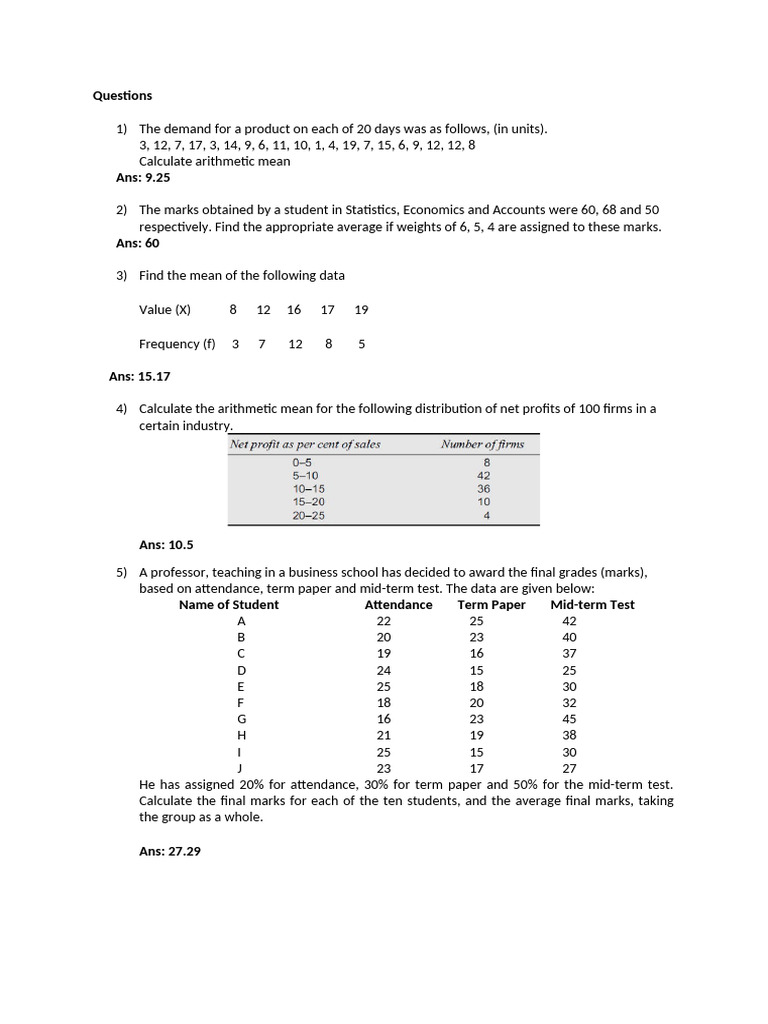 Questions

1) The demand for a product on each of 20 days was as follows, (in units).
3, 12, 7, 17, 3, 14, 9, 6, 11, 10, 1, 4, 19, 7, 15, 6, 9, 12, 12, 8
Calculate arithmetic mean
Ans: 9.25

2) The marks obtained by a student in Statistics, Economics and Accounts were 60, 68 and 50 respectively. Find the appropriate average if weights of 6, 5, 4 are assigned to these marks.
Ans: 60

3) Find the mean of the following data

| Value (X) | 8 | 12 | 16 | 17 | 19 |
|---|---|---|---|---|---|
| Frequency (f) | 3 | 7 | 12 | 8 | 5 |

Ans: 15.17

4) Calculate the arithmetic mean for the following distribution of net profits of 100 firms in a certain industry.

| Net profit as per cent of sales | Number of firms |
|---|---|
| 0–5 | 8 |
| 5–10 | 42 |
| 10–15 | 36 |
| 15–20 | 10 |
| 20–25 | 4 |

Ans: 10.5

5) A professor, teaching in a business school has decided to award the final grades (marks), based on attendance, term paper and mid-term test. The data are given below:

| Name of Student | Attendance | Term Paper | Mid-term Test |
|---|---|---|---|
| A | 22 | 25 | 42 |
| B | 20 | 23 | 40 |
| C | 19 | 16 | 37 |
| D | 24 | 15 | 25 |
| E | 25 | 18 | 30 |
| F | 18 | 20 | 32 |
| G | 16 | 23 | 45 |
| H | 21 | 19 | 38 |
| I | 25 | 15 | 30 |
| J | 23 | 17 | 27 |

He has assigned 20% for attendance, 30% for term paper and 50% for the mid-term test. Calculate the final marks for each of the ten students, and the average final marks, taking the group as a whole.

Ans: 27.29